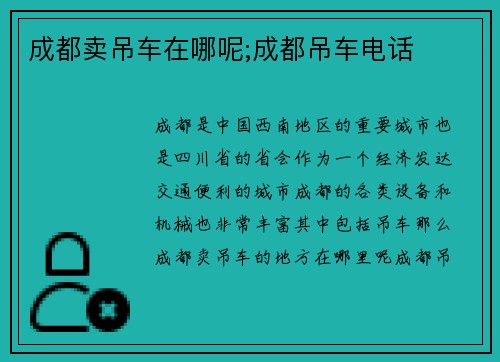 成都卖吊车在哪呢;成都吊车电话

成都是中国西南地区的重要城市也是四川省的省会作为一个经济发达交通便利的城市成都的各类设备和机械也非常丰富其中包括吊车那么成都卖吊车的地方在哪里呢成都吊